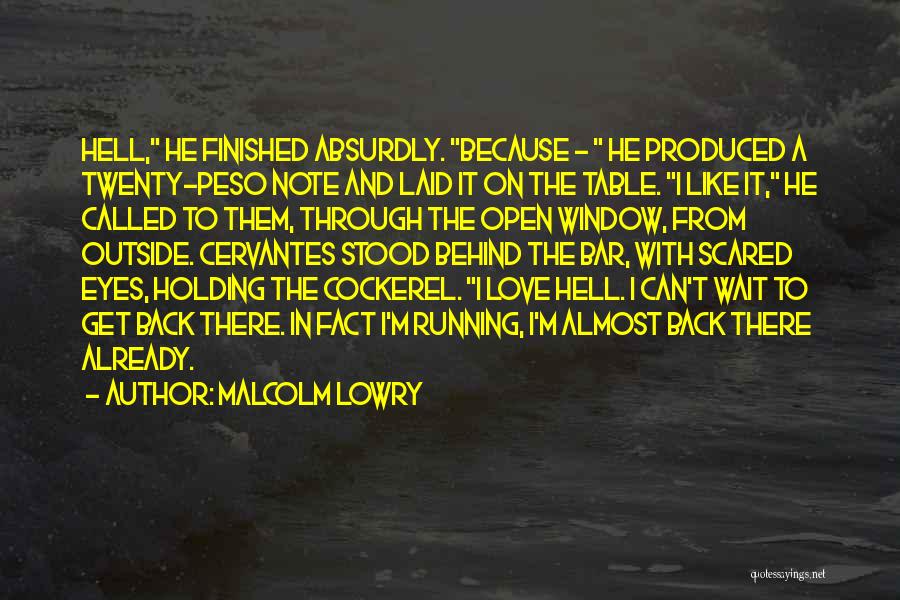 HELL," HE FINISHED ABSURDLY. "BECAUSE - " HE PRODUCED A TWENTY-PESO NOTE AND LAID IT ON THE TABLE. "I LIKE IT," HE CALLED TO THEM, THROUGH THE OPEN WINDOW, FROM OUTSIDE. CERVANTES STOOD BEHIND THE BAR, WITH SCARED EYES, HOLDING THE COCKEREL. "I LOVE HELL. I CAN'T WAIT TO GET BACK THERE. IN FACT I'M RUNNING, I'M ALMOST BACK THERE ALREADY.

- AUTHOR: MALCOLM LOWRY

quotessayings.net